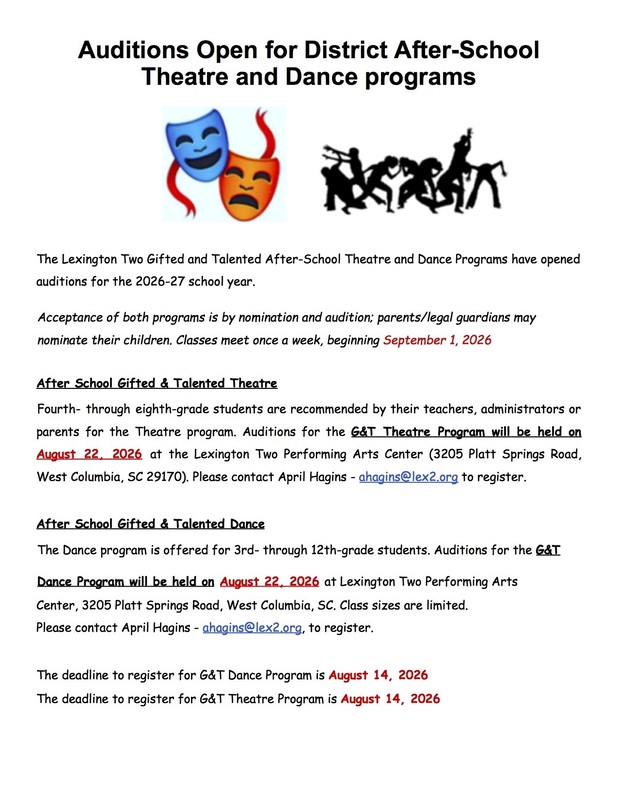 Auditions Open for District After-School Theatre and Dance programs

The Lexington Two Gifted and Talented After-School Theatre and Dance Programs have opened auditions for the 2026-27 school year.

Acceptance of both programs is by nomination and audition; parents/legal guardians may nominate their children. Classes meet once a week, beginning September 1, 2026

After School Gifted & Talented Theatre

Fourth- through eighth-grade students are recommended by their teachers, administrators or parents for the Theatre program. Auditions for the G&T Theatre Program will be held on August 22, 2026 at the Lexington Two Performing Arts Center (3205 Platt Springs Road, West Columbia, SC 29170). Please contact April Hagins - ahagins@lex2.org to register.

After School Gifted & Talented Dance

The Dance program is offered for 3rd- through 12th-grade students. Auditions for the G&T Dance Program will be held on August 22, 2026 at Lexington Two Performing Arts Center, 3205 Platt Springs Road, West Columbia, SC. Class sizes are limited. Please contact April Hagins - ahagins@lex2.org, to register.

The deadline to register for G&T Dance Program is August 14, 2026
The deadline to register for G&T Theatre Program is August 14, 2026